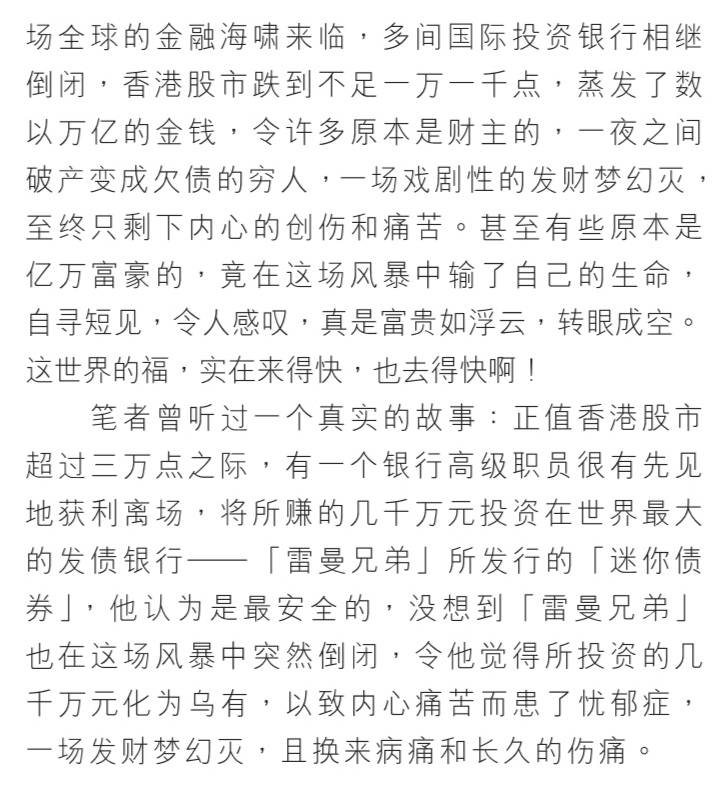 场全球的金融海啸来临，多间国际投资银行相继倒闭，香港股市跌到不足一万一千点，蒸发了数以万亿的金钱，令许多原本是财主的，一夜之间破产变成欠债的穷人，一场戏剧性的发财梦幻灭，至终只剩下内心的创伤和痛苦。甚至有些原本是亿万富豪的，竟在这场风暴中输了自己的生命，自寻短见，令人感叹，真是富贵如浮云，转眼成空。这世界的福，实在来得快，也去得快啊！

笔者曾听过一个真实的故事：正值香港股市超过三万点之际，有一个银行高级职员很有先见地获利离场，将所赚的几千万元投资在世界最大的发债银行——「雷曼兄弟」所发行的「迷你债券」，他认为是最安全的，没想到「雷曼兄弟」也在这场风暴中突然倒闭，令他觉得所投资的几千万元化为乌有，以致内心痛苦而患了忧郁症，一场发财梦幻灭，且换来病痛和长久的伤痛。